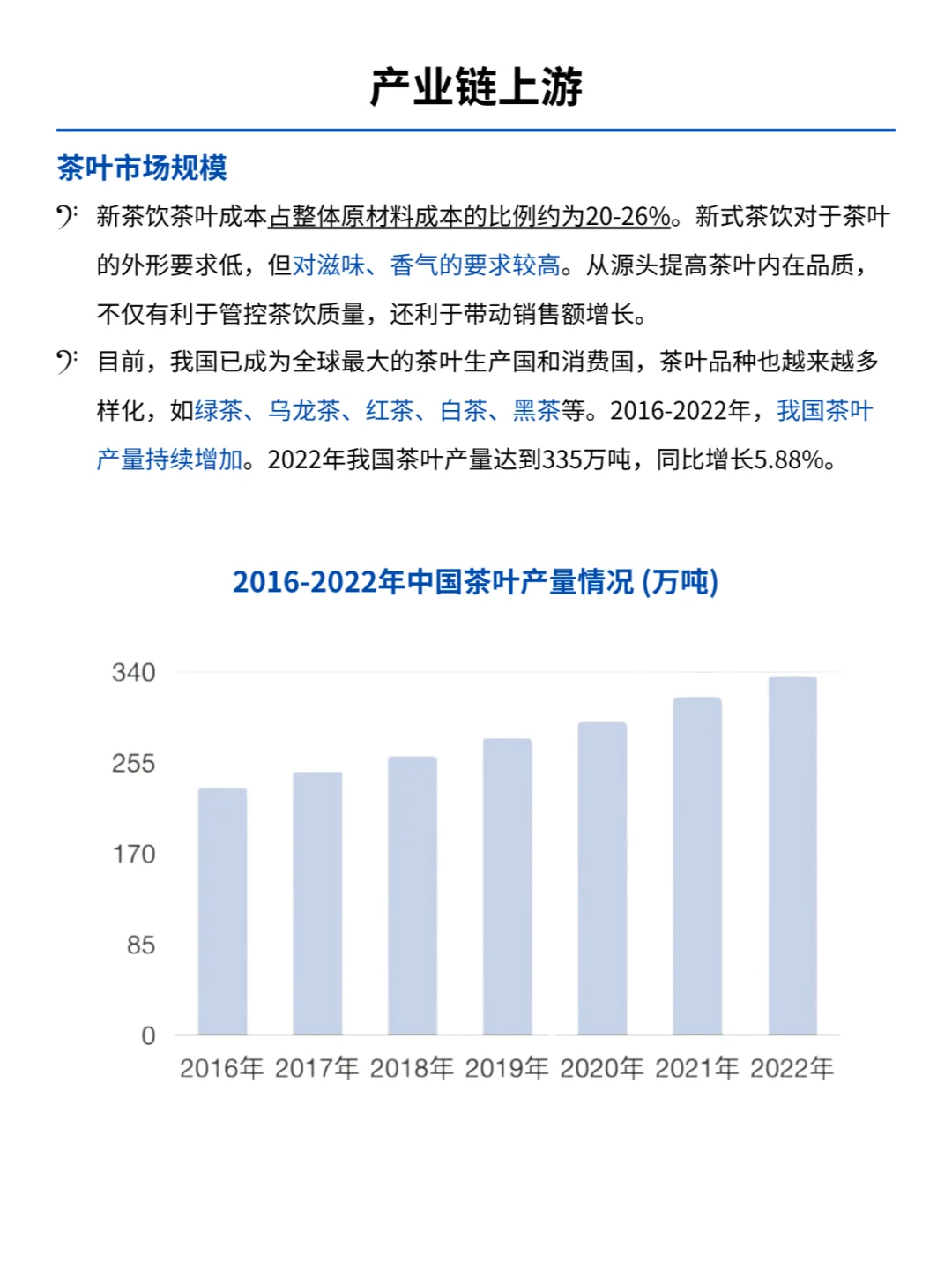 产业链上游

茶叶市场规模

新茶饮茶叶成本占整体原材料成本的比例约为20-26%。新式茶饮对于茶叶的外形要求低，但对滋味、香气的要求较高。从源头提高茶叶内在品质，不仅有利于管控茶饮质量，还利于带动销售额增长。

目前，我国已成为全球最大的茶叶生产国和消费国，茶叶品种也越来越多样化，如绿茶、乌龙茶、红茶、白茶、黑茶等。2016-2022年，我国茶叶产量持续增加。2022年我国茶叶产量达到335万吨，同比增长5.88%。

2016-2022年中国茶叶产量情况 (万吨)

340
255
170
85
0
2016年 2017年 2018年 2019年 2020年 2021年 2022年